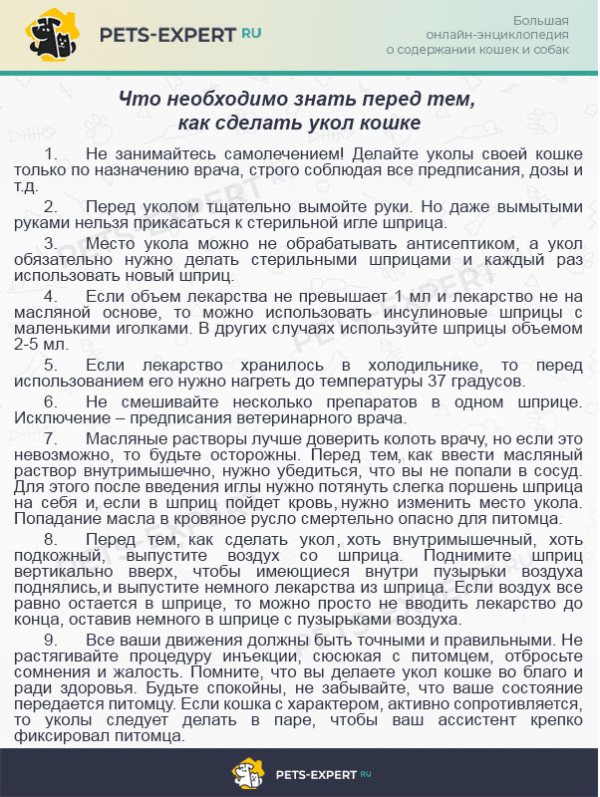 PETS-EXPERT RU

Большая онлайн-энциклопедия о содержании кошек и собак

Что необходимо знать перед тем, как сделать укол кошке

1. Не занимайтесь самолечением! Делайте уколы своей кошке только по назначению врача, строго соблюдая все предписания, дозы и т.д.

2. Перед уколом тщательно вымойте руки. Но даже вымытыми руками нельзя прикасаться к стерильной игле шприца.

3. Место укола можно не обрабатывать антисептиком, а укол обязательно нужно делать стерильными шприцами и каждый раз использовать новый шприц.

4. Если объем лекарства не превышает 1 мл и лекарство не на масляной основе, то можно использовать инсулиновые шприцы с маленькими иголками. В других случаях используйте шприцы объемом 2-5 мл.

5. Если лекарство хранилось в холодильнике, то перед использованием его нужно нагреть до температуры 37 градусов.

6. Не смешивайте несколько препаратов в одном шприце. Исключение – предписания ветеринарного врача.

7. Масляные растворы лучше доверить колоть врачу, но если это невозможно, то будьте осторожны. Перед тем, как ввести масляный раствор внутримышечно, нужно убедиться, что вы не попали в сосуд. Для этого после введения иглы нужно потянуть слегка поршень шприца на себя и, если в шприц пойдет кровь, нужно изменить место укола. Попадание масла в кровяное русло смертельно опасно для питомца.

8. Перед тем, как сделать укол, хоть внутримышечный, хоть подкожный, выпустите воздух со шприца. Поднимите шприц вертикально вверх, чтобы имеющиеся внутри пузырьки воздуха поднялись, и выпустите немного лекарства из шприца. Если воздух все равно остается в шприце, то можно просто не вводить лекарство до конца, оставив немного в шприце с пузырьками воздуха.

9. Все ваши движения должны быть точными и правильными. Не растягивайте процедуру инъекции, сюсюкая с питомцем, отбросьте сомнения и жалость. Помните, что вы делаете укол кошке во благо и ради здоровья. Будьте спокойны, не забывайте, что ваше состояние передается питомцу. Если кошка с характером, активно сопротивляется, то уколы следует делать в паре, чтобы ваш ассистент крепко фиксировал питомца.

PETS-EXPERT RU